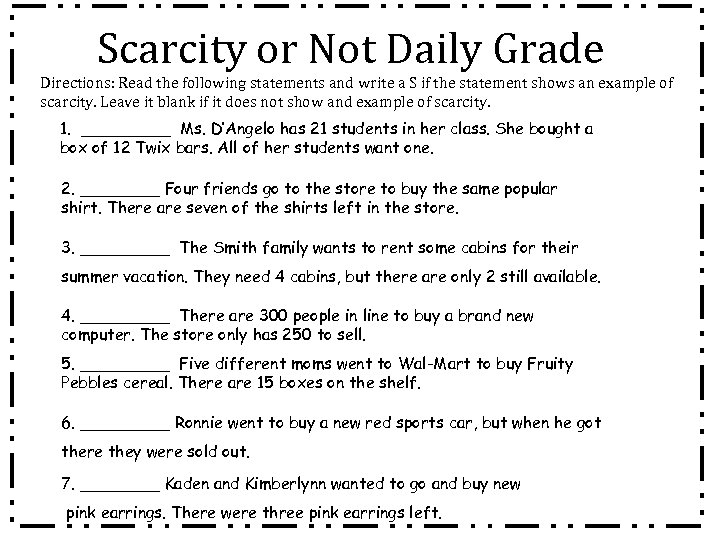 Scarcity or Not Daily Grade

Directions: Read the following statements and write a S if the statement shows an example of scarcity. Leave it blank if it does not show and example of scarcity.

1. __________ Ms. D'Angelo has 21 students in her class. She bought a box of 12 Twix bars. All of her students want one.

2. _________ Four friends go to the store to buy the same popular shirt. There are seven of the shirts left in the store.

3. __________ The Smith family wants to rent some cabins for their summer vacation. They need 4 cabins, but there are only 2 still available.

4. __________ There are 300 people in line to buy a brand new computer. The store only has 250 to sell.

5. __________ Five different moms went to Wal-Mart to buy Fruity Pebbles cereal. There are 15 boxes on the shelf.

6. __________ Ronnie went to buy a new red sports car, but when he got there they were sold out.

7. _________ Kaden and Kimberlynn wanted to go and buy new pink earrings. There were three pink earrings left.